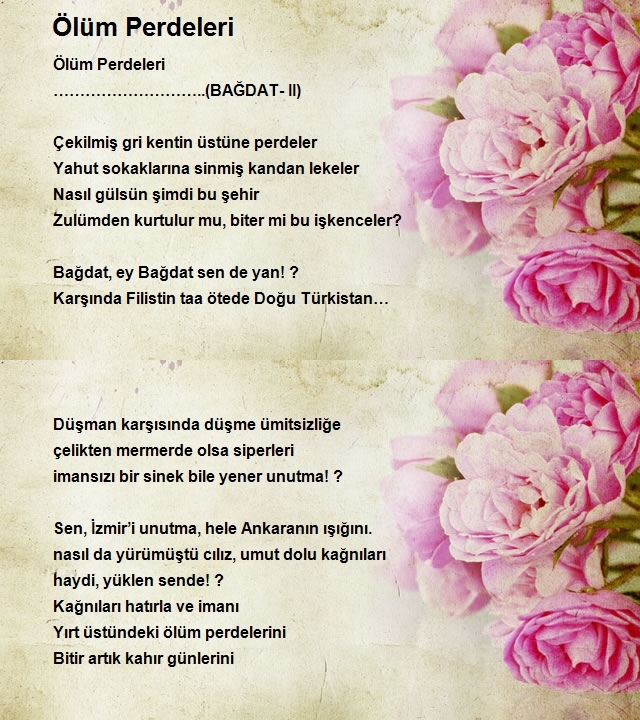 Ölüm Perdeleri

Ölüm Perdeleri
………………………..(BAĞDAT- II)

Çekilmiş gri kentin üstüne perdeler
Yahut sokaklarına sinmiş kandan lekeler
Nasıl gülsün şimdi bu şehir
Zulümden kurtulur mu, biter mi bu işkenceler?

Bağdat, ey Bağdat sen de yan! ?
Karşında Filistin taa ötede Doğu Türkistan…

Düşman karşısında düşme ümitsizliğe
çelikten mermerde olsa siperleri
imansızı bir sinek bile yener unutma! ?

Sen, İzmir'i unutma, hele Ankaranın ışığını.
nasıl da yürümüştü cılız, umut dolu kağnıları
haydi, yüklen sende! ?
Kağnıları hatırla ve imanı
Yırt üstündeki ölüm perdelerini
Bitir artık kahır günlerini